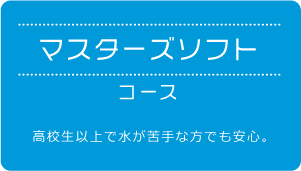 マスターズソフト

コース

高校生以上で水が苦手な方でも安心。